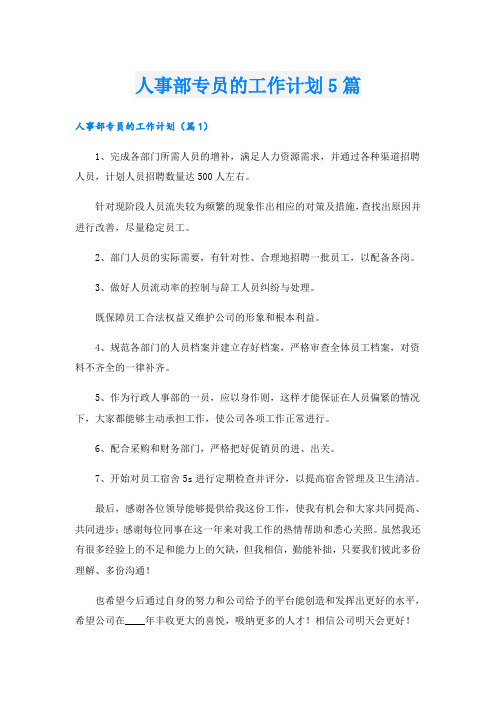 人事部专员的工作计划5篇

人事部专员的工作计划（篇1）

1、完成各部门所需人员的增补，满足人力资源需求，并通过各种渠道招聘人员，计划人员招聘数量达500人左右。

针对现阶段人员流失较为频繁的现象作出相应的对策及措施，查找出原因并进行改善，尽量稳定员工。

2、部门人员的实际需要，有针对性、合理地招聘一批员工，以配备各岗。

3、做好人员流动率的控制与辞工人员纠纷与处理。

既保障员工合法权益又维护公司的形象和根本利益。

4、规范各部门的人员档案并建立存好档案，严格审查全体员工档案，对资料不齐全的一律补齐。

5、作为行政人事部的一员，应以身作则，这样才能保证在人员偏紧的情况下，大家都能够主动承担工作，使公司各项工作正常进行。

6、配合采购和财务部门，严格把好促销员的进、出关。

7、开始对员工宿舍5s进行定期检查并评分，以提高宿舍管理及卫生清洁。

最后，感谢各位领导能够提供给我这份工作，使我有机会和大家共同提高、共同进步；感谢每位同事在这一年来对我工作的热情帮助和悉心关照。虽然我还有很多经验上的不足和能力上的欠缺，但我相信，勤能补拙，只要我们彼此多份理解、多份沟通！

也希望今后通过自身的努力和公司给予的平台能创造和发挥出更好的水平，希望公司在____年丰收更大的喜悦，吸纳更多的人才！相信公司明天会更好！